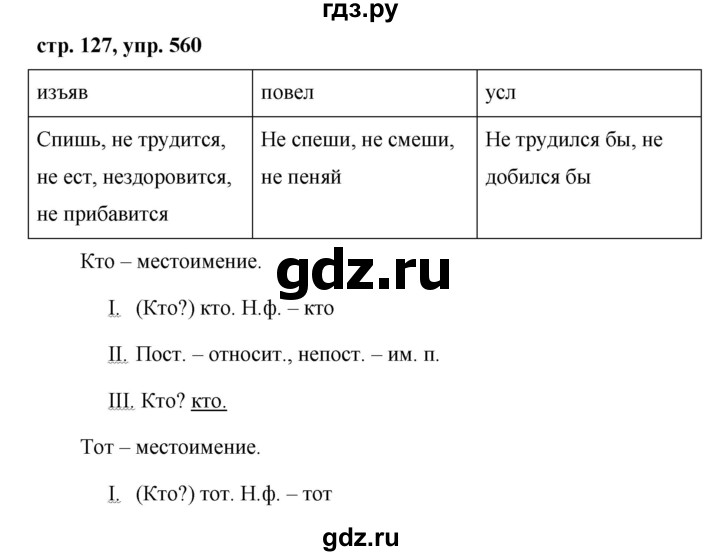 гдз.ру

стр. 127, упр. 560

| изъяв | повел | усл |
|---|---|---|
| Спишь, не трудится, не ест, нездоровится, не прибавится | Не спеши, не смеши, не пеняй | Не трудился бы, не добился бы |

Кто – местоимение.

gdz.ru

I. (Кто?) кто. Н.ф. – кто

II. Пост. – относит., непост. – им. п.

III. Кто? кто.

Тот – местоимение.

I. (Кто?) тот. Н.ф. – тот

gdz.ru